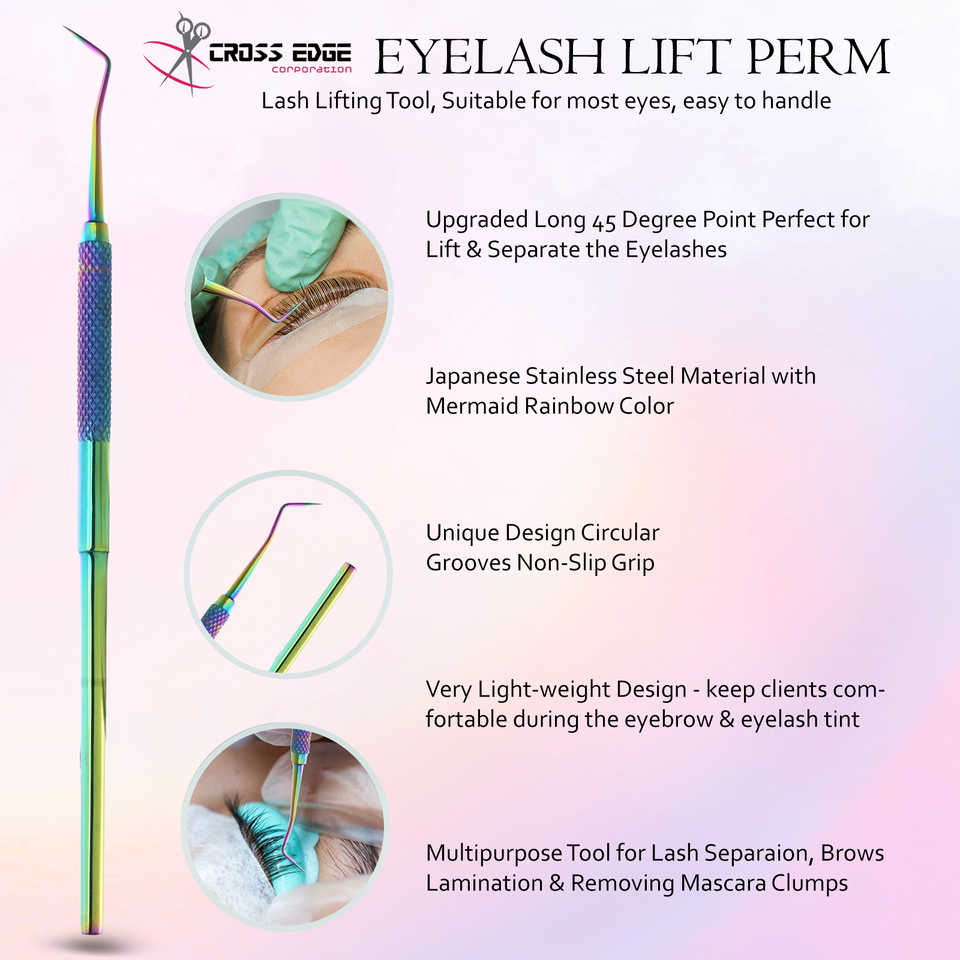 CROSS EDGE
corporation

EYELASH LIFT PERM

Lash Lifting Tool, Suitable for most eyes, easy to handle

Upgraded Long 45 Degree Point Perfect for Lift & Separate the Eyelashes

Japanese Stainless Steel Material with Mermaid Rainbow Color

Unique Design Circular Grooves Non-Slip Grip

Very Light-weight Design - keep clients comfortable during the eyebrow & eyelash tint

Multipurpose Tool for Lash Separaion, Brows Lamination & Removing Mascara Clumps